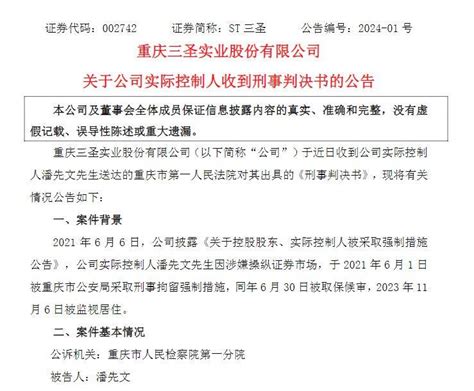 证券代码：002742　　证券简称：ST 三圣　　公告编号：2024-01 号

重庆三圣实业股份有限公司

关于公司实际控制人收到刑事判决书的公告

本公司及董事会全体成员保证信息披露内容的真实、准确和完整，没有虚假记载、误导性陈述或重大遗漏。

重庆三圣实业股份有限公司（以下简称“公司”）于近日收到公司实际控制人潘先文先生送达的重庆市第一人民法院对其出具的《刑事判决书》，现将有关情况公告如下：

一、案件背景

2021 年 6 月 6 日，公司披露《关于控股股东、实际控制人被采取强制措施公告》，公司实际控制人潘先文先生因涉嫌操纵证券市场，于 2021 年 6 月 1 日被重庆市公安局采取刑事拘留强制措施，同年 6 月 30 日被取保候审，2023 年 11 月 6 日被监视居住。

二、案件基本情况

公诉机关：重庆市人民检察院第一分院

被告人：潘先文